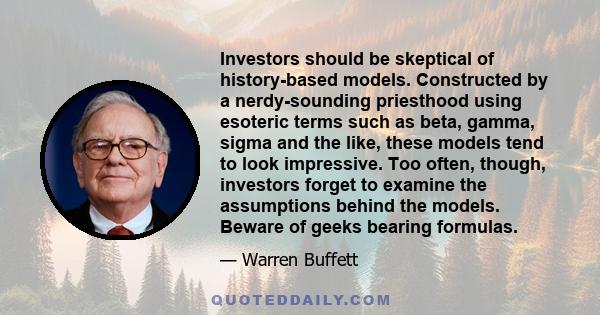 Investors should be skeptical of history-based models. Constructed by a nerdy-sounding priesthood using esoteric terms such as beta, gamma, sigma and the like, these models tend to look impressive. Too often, though, investors forget to examine the assumptions behind the models. Beware of geeks bearing formulas.

— Warren Buffett

QUOTEDDAILY.COM